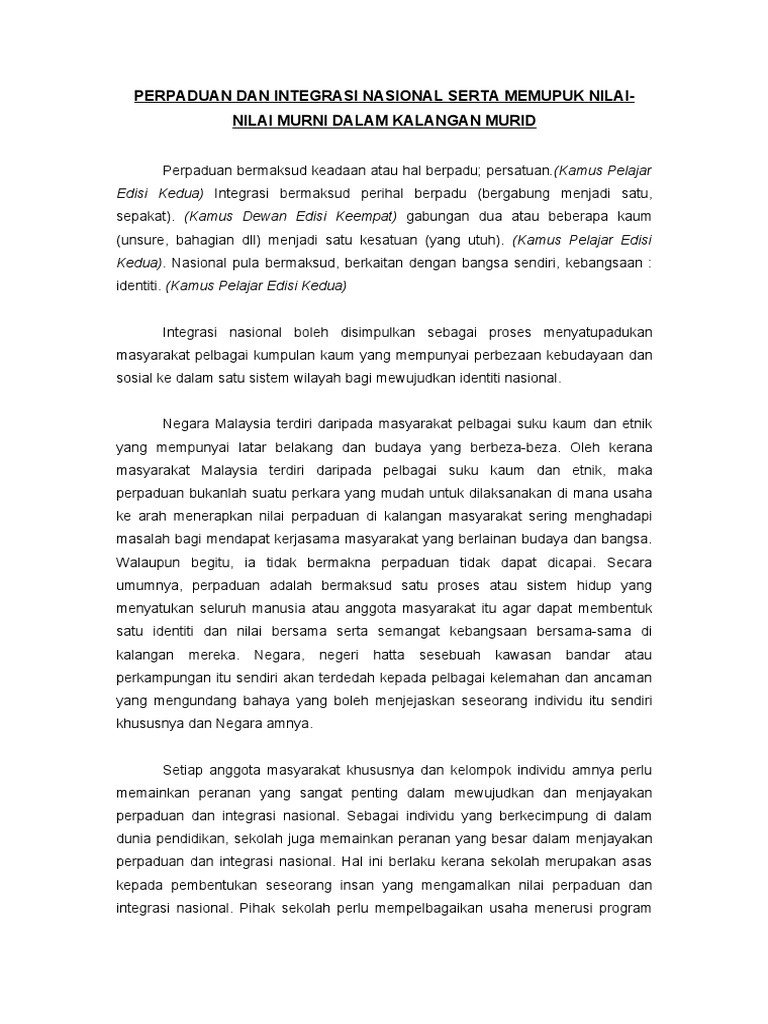 PERPADUAN DAN INTEGRASI NASIONAL SERTA MEMUPUK NILAI-NILAI MURNI DALAM KALANGAN MURID

Perpaduan bermaksud keadaan atau hal berpadu; persatuan.(Kamus Pelajar Edisi Kedua) Integrasi bermaksud perihal berpadu (bergabung menjadi satu, sepakat). (Kamus Dewan Edisi Keempat) gabungan dua atau beberapa kaum (unsure, bahagian dll) menjadi satu kesatuan (yang utuh). (Kamus Pelajar Edisi Kedua). Nasional pula bermaksud, berkaitan dengan bangsa sendiri, kebangsaan : identiti. (Kamus Pelajar Edisi Kedua)

Integrasi nasional boleh disimpulkan sebagai proses menyatupadukan masyarakat pelbagai kumpulan kaum yang mempunyai perbezaan kebudayaan dan sosial ke dalam satu sistem wilayah bagi mewujudkan identiti nasional.

Negara Malaysia terdiri daripada masyarakat pelbagai suku kaum dan etnik yang mempunyai latar belakang dan budaya yang berbeza-beza. Oleh kerana masyarakat Malaysia terdiri daripada pelbagai suku kaum dan etnik, maka perpaduan bukanlah suatu perkara yang mudah untuk dilaksanakan di mana usaha ke arah menerapkan nilai perpaduan di kalangan masyarakat sering menghadapi masalah bagi mendapat kerjasama masyarakat yang berlainan budaya dan bangsa. Walaupun begitu, ia tidak bermakna perpaduan tidak dapat dicapai. Secara umumnya, perpaduan adalah bermaksud satu proses atau sistem hidup yang menyatukan seluruh manusia atau anggota masyarakat itu agar dapat membentuk satu identiti dan nilai bersama serta semangat kebangsaan bersama-sama di kalangan mereka. Negara, negeri hatta sesebuah kawasan bandar atau perkampungan itu sendiri akan terdedah kepada pelbagai kelemahan dan ancaman yang mengundang bahaya yang boleh menjejaskan seseorang individu itu sendiri khususnya dan Negara amnya.

Setiap anggota masyarakat khususnya dan kelompok individu amnya perlu memainkan peranan yang sangat penting dalam mewujudkan dan menjayakan perpaduan dan integrasi nasional. Sebagai individu yang berkecimpung di dalam dunia pendidikan, sekolah juga memainkan peranan yang besar dalam menjayakan perpaduan dan integrasi nasional. Hal ini berlaku kerana sekolah merupakan asas kepada pembentukan seseorang insan yang mengamalkan nilai perpaduan dan integrasi nasional. Pihak sekolah perlu mempelbagaikan usaha menerusi program